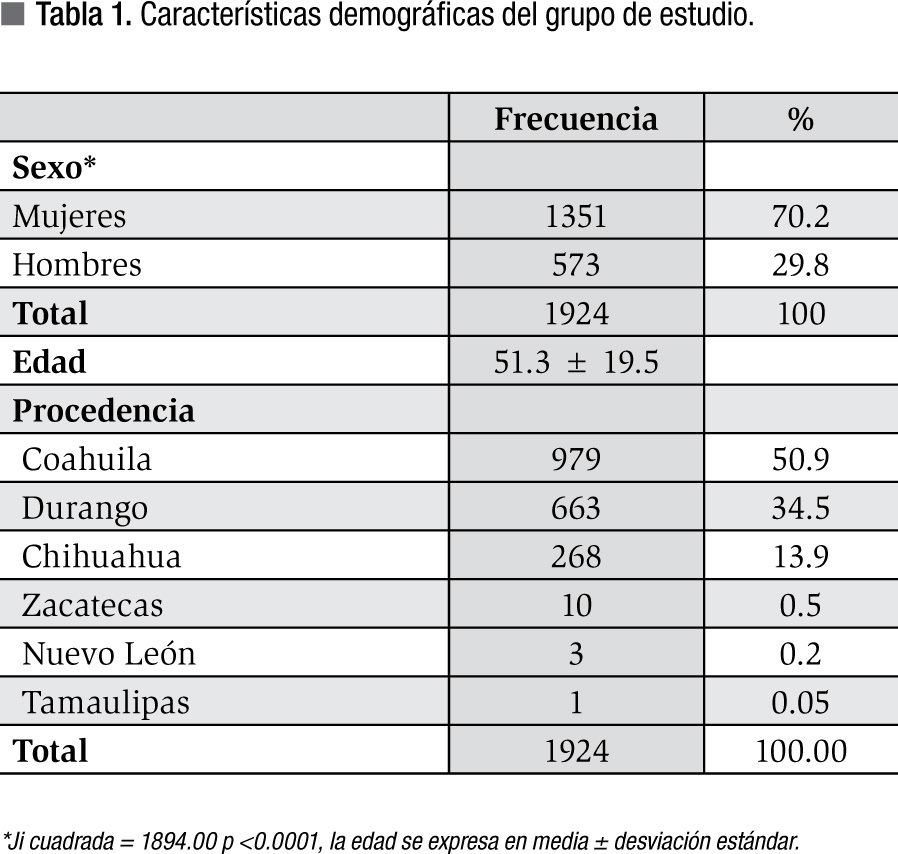 Tabla 1. Características demográficas del grupo de estudio.

| | Frecuencia | % |
|---|---|---|
| Sexo* | | |
| Mujeres | 1351 | 70.2 |
| Hombres | 573 | 29.8 |
| Total | 1924 | 100 |
| Edad | 51.3 ± 19.5 | |
| Procedencia | | |
| Coahuila | 979 | 50.9 |
| Durango | 663 | 34.5 |
| Chihuahua | 268 | 13.9 |
| Zacatecas | 10 | 0.5 |
| Nuevo León | 3 | 0.2 |
| Tamaulipas | 1 | 0.05 |
| Total | 1924 | 100.00 |

*Ji cuadrada = 1894.00 p <0.0001, la edad se expresa en media ± desviación estándar.